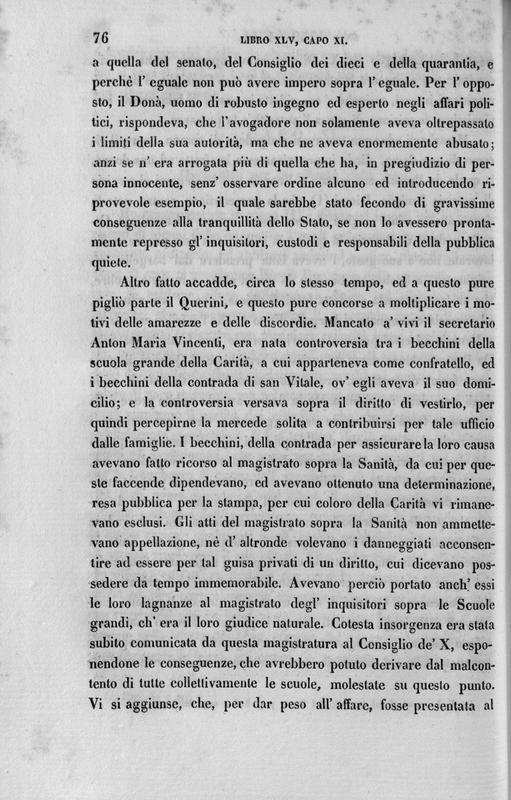 76 LIBRO XLV, CAPO XI.

a quella del senato, del Consiglio dei dieci e della quarantia, e perchè l' eguale non può avere impero sopra l' eguale. Per l' opposto, il Donà, uomo di robusto ingegno ed esperto negli affari politici, rispondeva, che l'avogadore non solamente aveva oltrepassato i limiti della sua autorità, ma che ne aveva enormemente abusato; anzi se n' era arrogata più di quella che ha, in pregiudizio di persona innocente, senz' osservare ordine alcuno ed introducendo riprovevole esempio, il quale sarebbe stato fecondo di gravissime conseguenze alla tranquillità dello Stato, se non lo avessero prontamente represso gl' inquisitori, custodi e responsabili della pubblica quiete.

Altro fatto accadde, circa lo stesso tempo, ed a questo pure pigliò parte il Querini, e questo pure concorse a moltiplicare i motivi delle amarezze e delle discordie. Mancato a' vivi il secretario Anton Maria Vincenti, era nata controversia tra i becchini della scuola grande della Carità, a cui apparteneva come confratello, ed i becchini della contrada di san Vitale, ov' egli aveva il suo domicilio; e la controversia versava sopra il diritto di vestirlo, per quindi percepirne la mercede solita a contribuirsi per tale ufficio dalle famiglie. I becchini, della contrada per assicurare la loro causa avevano fatto ricorso al magistrato sopra la Sanità, da cui per queste faccende dipendevano, ed avevano ottenuto una determinazione, resa pubblica per la stampa, per cui coloro della Carità vi rimanevano esclusi. Gli atti del magistrato sopra la Sanità non ammettevano appellazione, nè d' altronde volevano i danneggiati acconsentire ad essere per tal guisa privati di un diritto, cui dicevano possedere da tempo immemorabile. Avevano perciò portato anch' essi le loro lagnanze al magistrato degl' inquisitori sopra le Scuole grandi, ch' era il loro giudice naturale. Cotesta insorgenza era stata subito comunicata da questa magistratura al Consiglio de' X, esponendone le conseguenze, che avrebbero potuto derivare dal malcontento di tutte collettivamente le scuole, molestate su questo punto. Vi si aggiunse, che, per dar peso all' affare, fosse presentata al